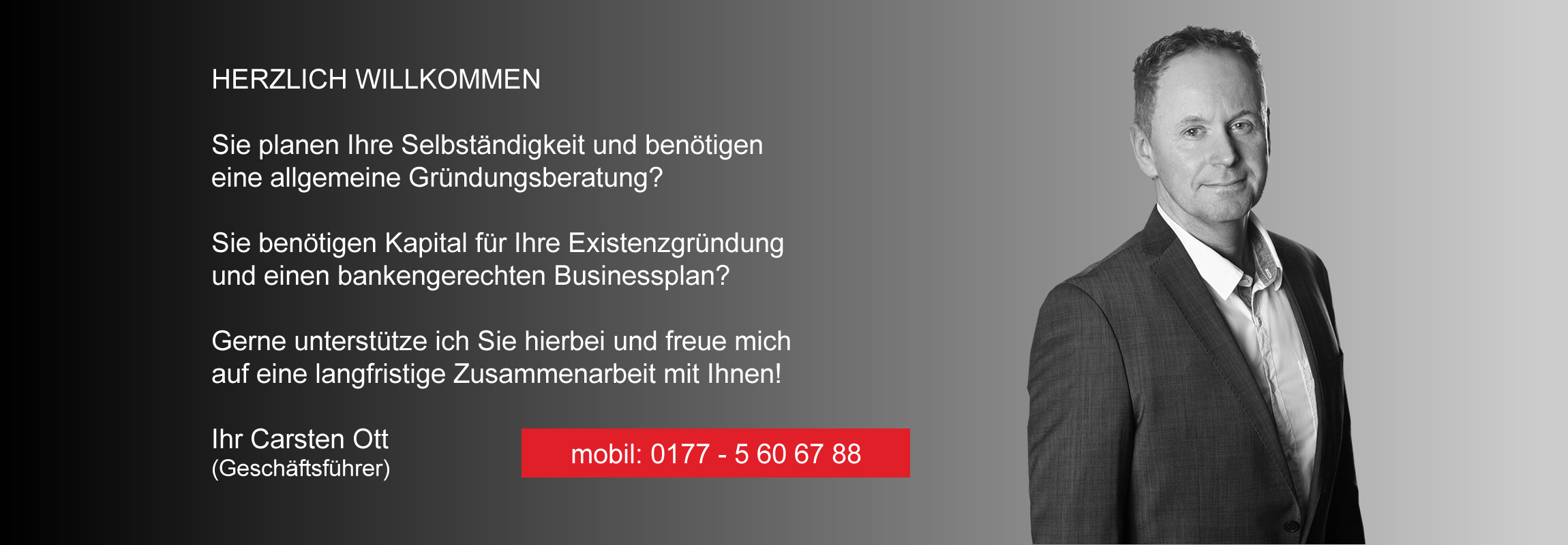 HERZLICH WILLKOMMEN

Sie planen Ihre Selbständigkeit und benötigen eine allgemeine Gründungsberatung?

Sie benötigen Kapital für Ihre Existenzgründung und einen bankengerechten Businessplan?

Gerne unterstütze ich Sie hierbei und freue mich auf eine langfristige Zusammenarbeit mit Ihnen!

Ihr Carsten Ott
(Geschäftsführer)

mobil: 0177 - 5 60 67 88